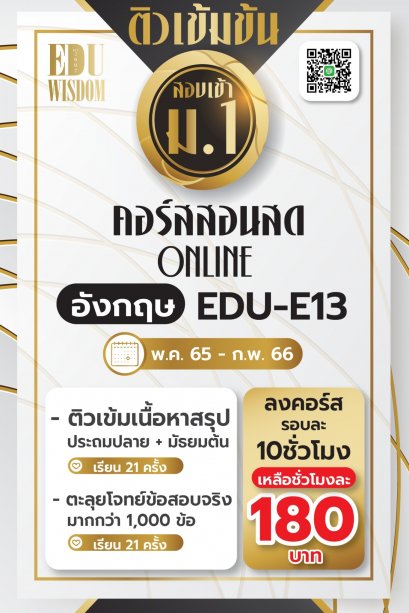 ติวเข้มข้น

EDU WISDOM

สอบเข้า ม.1

คอร์สสอนสด ONLINE

อังกฤษ EDU-E13

พ.ค. 65 - ก.พ. 66

- ติวเข้มเนื้อหาสรุป ประถมปลาย + มัธยมต้น

เรียน 21 ครั้ง

- ตะลุยโจทย์ข้อสอบจริง มากกว่า 1,000 ข้อ

เรียน 21 ครั้ง

ลงคอร์ส รอบละ 10ชั่วโมง

เหลือชั่วโมงละ

180 บาท